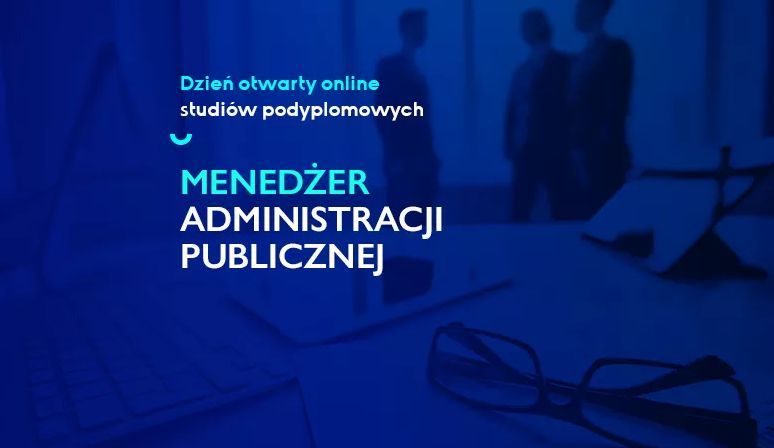 Dzień otwarty online
studiów podyplomowych

MENEDŻER
ADMINISTRACJI
PUBLICZNEJ